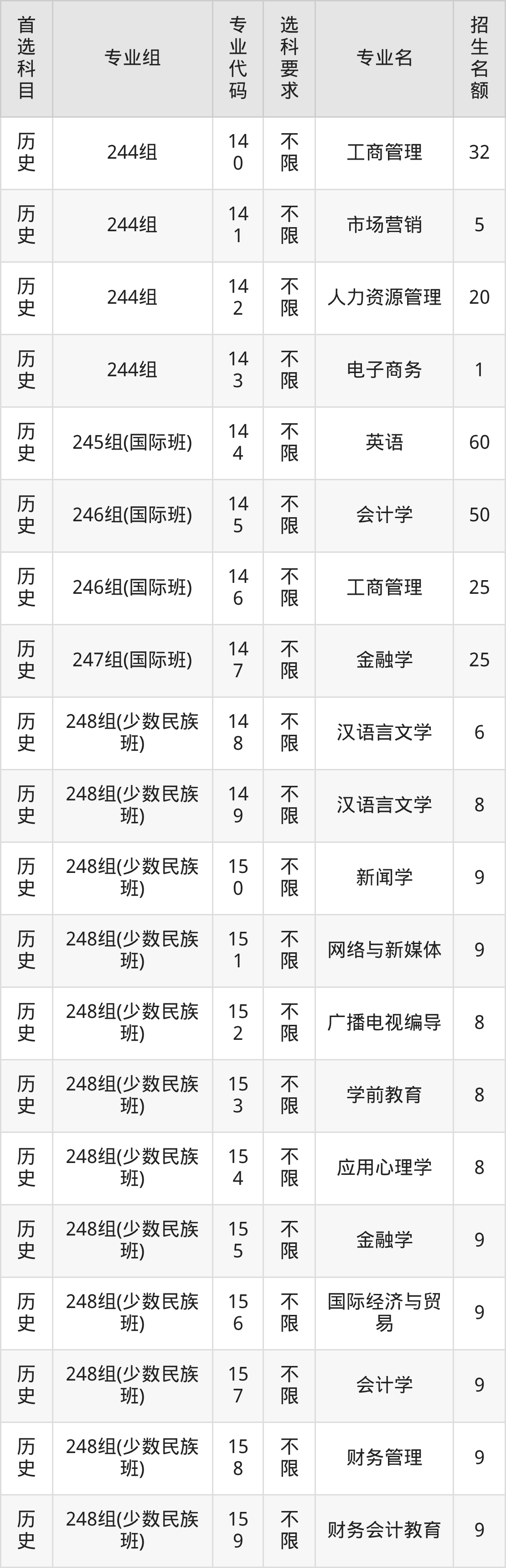 | 首选科目 | 专业组 | 专业代码 | 选科要求 | 专业名 | 招生名额 |
|---|---|---|---|---|---|
| 历史 | 244组 | 140 | 不限 | 工商管理 | 32 |
| 历史 | 244组 | 141 | 不限 | 市场营销 | 5 |
| 历史 | 244组 | 142 | 不限 | 人力资源管理 | 20 |
| 历史 | 244组 | 143 | 不限 | 电子商务 | 1 |
| 历史 | 245组(国际班) | 144 | 不限 | 英语 | 60 |
| 历史 | 246组(国际班) | 145 | 不限 | 会计学 | 50 |
| 历史 | 246组(国际班) | 146 | 不限 | 工商管理 | 25 |
| 历史 | 247组(国际班) | 147 | 不限 | 金融学 | 25 |
| 历史 | 248组(少数民族班) | 148 | 不限 | 汉语言文学 | 6 |
| 历史 | 248组(少数民族班) | 149 | 不限 | 汉语言文学 | 8 |
| 历史 | 248组(少数民族班) | 150 | 不限 | 新闻学 | 9 |
| 历史 | 248组(少数民族班) | 151 | 不限 | 网络与新媒体 | 9 |
| 历史 | 248组(少数民族班) | 152 | 不限 | 广播电视编导 | 8 |
| 历史 | 248组(少数民族班) | 153 | 不限 | 学前教育 | 8 |
| 历史 | 248组(少数民族班) | 154 | 不限 | 应用心理学 | 8 |
| 历史 | 248组(少数民族班) | 155 | 不限 | 金融学 | 9 |
| 历史 | 248组(少数民族班) | 156 | 不限 | 国际经济与贸易 | 9 |
| 历史 | 248组(少数民族班) | 157 | 不限 | 会计学 | 9 |
| 历史 | 248组(少数民族班) | 158 | 不限 | 财务管理 | 9 |
| 历史 | 248组(少数民族班) | 159 | 不限 | 财务会计教育 | 9 |